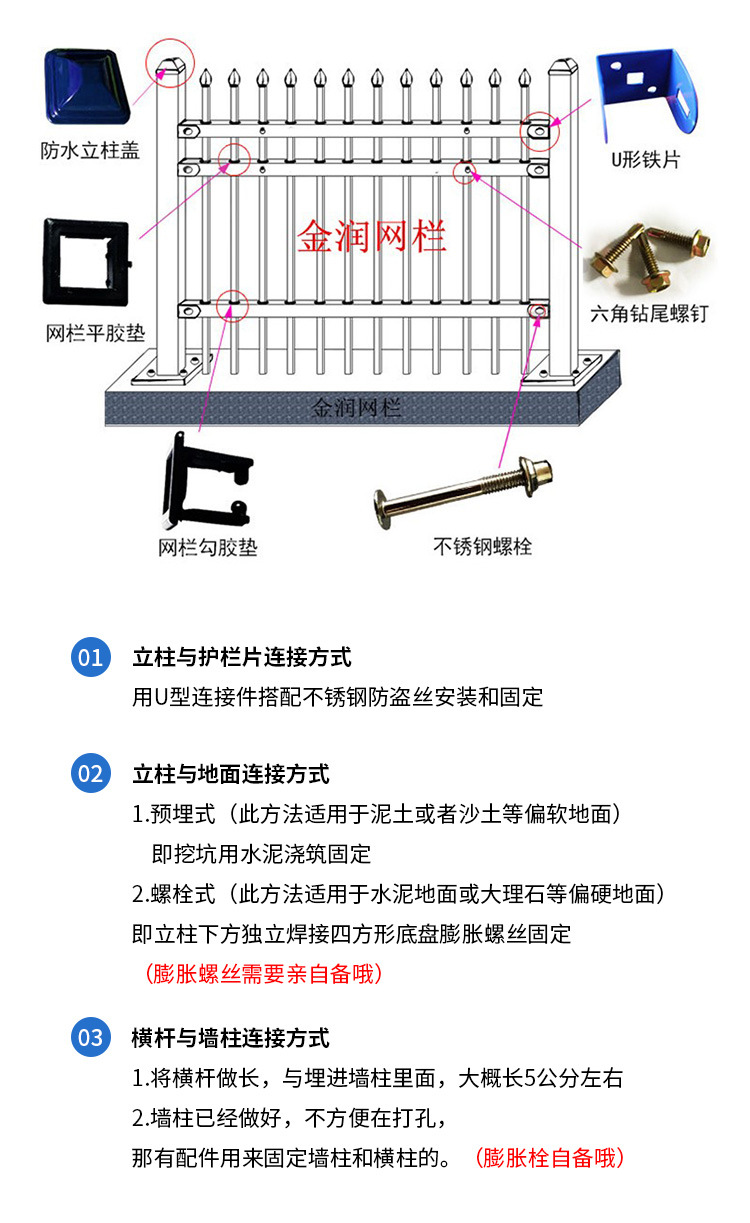 防水立柱盖

U形铁片

金润网栏

网栏平胶垫

六角钻尾螺钉

金润网栏

网栏勾胶垫

不锈钢螺栓

01 立柱与护栏片连接方式

用U型连接件搭配不锈钢防盗丝安装和固定

02 立柱与地面连接方式

1.预埋式（此方法适用于泥土或者沙土等偏软地面）

即挖坑用水泥浇筑固定

2.螺栓式（此方法适用于水泥地面或大理石等偏硬地面）

即立柱下方独立焊接四方形底盘膨胀螺丝固定

（膨胀螺丝需要亲自备哦）

03 横杆与墙柱连接方式

1.将横杆做长，与埋进墙柱里面，大概长5公分左右

2.墙柱已经做好，不方便在打孔，

那有配件用来固定墙柱和横柱的。（膨胀栓自备哦）